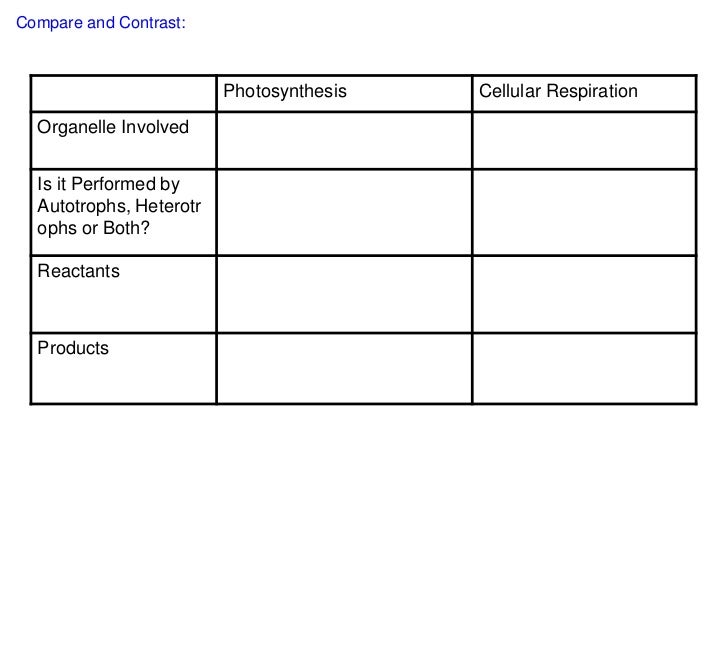 Compare and Contrast:

| | Photosynthesis | Cellular Respiration |
|---|---|---|
| Organelle Involved | | |
| Is it Performed by Autotrophs, Heterotrophs or Both? | | |
| Reactants | | |
| Products | | |